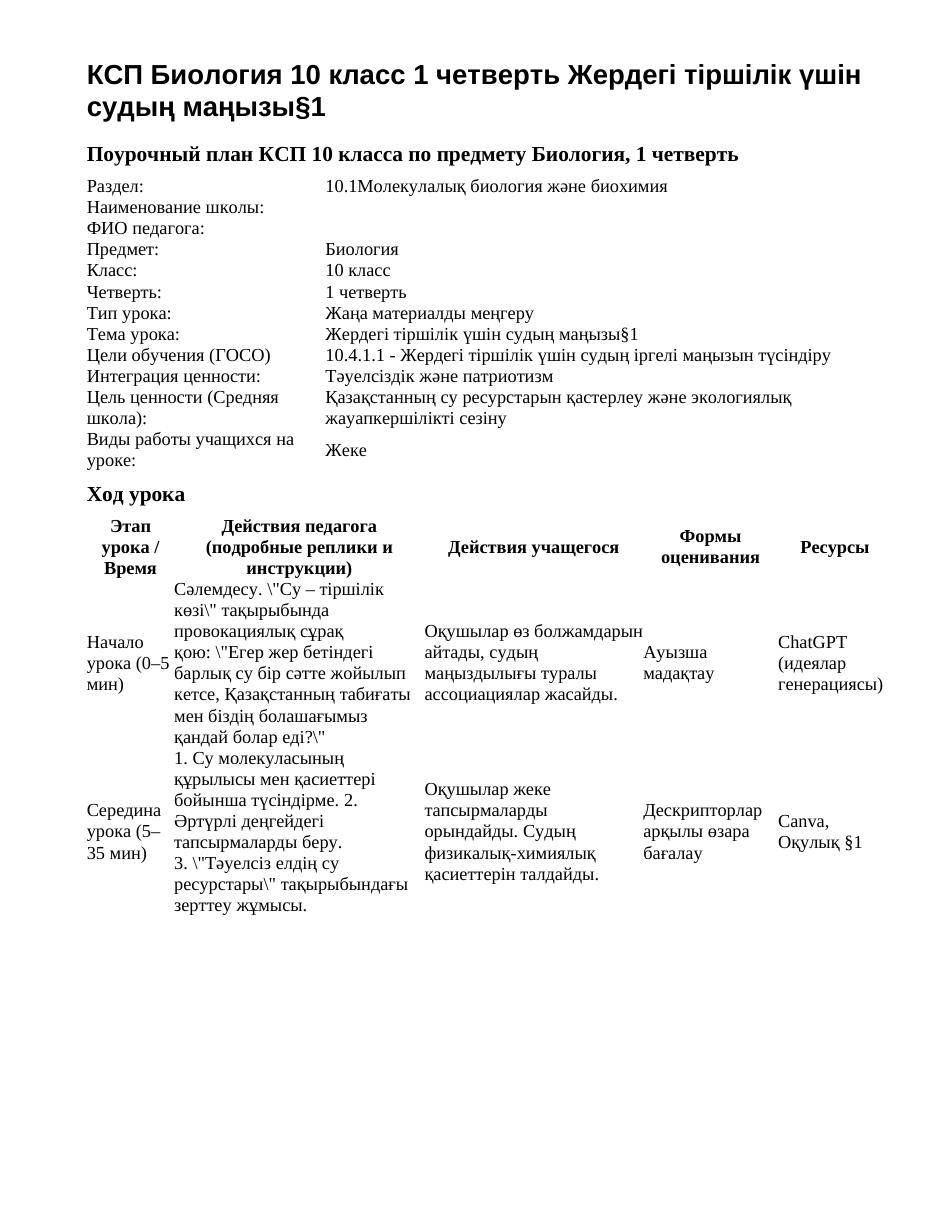 КСП Биология 10 класс 1 четверть Жердегі тіршілік үшін судың маңызы§1

Поурочный план КСП 10 класса по предмету Биология, 1 четверть

Раздел: 10.1Молекулалық биология және биохимия
Наименование школы:
ФИО педагога:
Предмет: Биология
Класс: 10 класс
Четверть: 1 четверть
Тип урока: Жаңа материалды меңгеру
Тема урока: Жердегі тіршілік үшін судың маңызы§1
Цели обучения (ГОСО) 10.4.1.1 - Жердегі тіршілік үшін судың іргелі маңызын түсіндіру
Интеграция ценности: Тәуелсіздік және патриотизм
Цель ценности (Средняя школа): Қазақстанның су ресурстарын қастерлеу және экологиялық жауапкершілікті сезіну
Виды работы учащихся на уроке: Жеке

Ход урока

| Этап урока / Время | Действия педагога (подробные реплики и инструкции) | Действия учащегося | Формы оценивания | Ресурсы |
|---|---|---|---|---|
| Начало урока (0–5 мин) | Сәлемдесу. \"Су – тіршілік көзі\" тақырыбында провокациялық сұрақ қою: \"Егер жер бетіндегі барлық су бір сәтте жойылып кетсе, Қазақстанның табиғаты мен біздің болашағымыз қандай болар еді?\" | Оқушылар өз болжамдарын айтады, судың маңыздылығы туралы ассоциациялар жасайды. | Ауызша мадақтау | ChatGPT (идеялар генерациясы) |
| Середина урока (5–35 мин) | 1. Су молекуласының құрылысы мен қасиеттері бойынша түсіндірме. 2. Әртүрлі деңгейдегі тапсырмаларды беру. 3. \"Тәуелсіз елдің су ресурстары\" тақырыбындағы зерттеу жұмысы. | Оқушылар жеке тапсырмаларды орындайды. Судың физикалық-химиялық қасиеттерін талдайды. | Дескрипторлар арқылы өзара бағалау | Canva, Оқулық §1 |